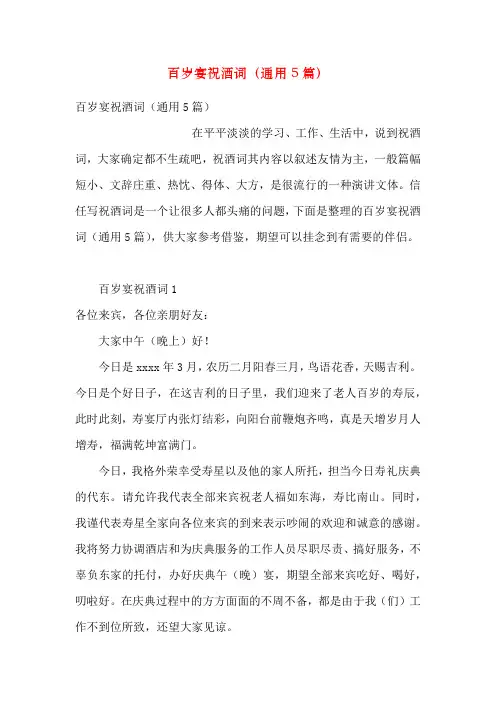 百岁宴祝酒词（通用5篇）

百岁宴祝酒词（通用5篇）

在平平淡淡的学习、工作、生活中，说到祝酒词，大家确定都不生疏吧，祝酒词其内容以叙述友情为主，一般篇幅短小、文辞庄重、热忱、得体、大方，是很流行的一种演讲文体。信任写祝酒词是一个让很多人都头痛的问题，下面是整理的百岁宴祝酒词（通用5篇），供大家参考借鉴，期望可以挂念到有需要的伴侣。

百岁宴祝酒词1

各位来宾，各位亲朋好友：

大家中午（晚上）好！

今日是xxxx年3月，农历二月阳春三月，鸟语花香，天赐吉利。今日是个好日子，在这吉利的日子里，我们迎来了老人百岁的寿辰，此时此刻，寿宴厅内张灯结彩，向阳台前鞭炮齐鸣，真是天增岁月人增寿，福满乾坤富满门。

今日，我格外荣幸受寿星以及他的家人所托，担当今日寿礼庆典的代东。请允许我代表全部来宾祝老人福如东海，寿比南山。同时，我谨代表寿星全家向各位来宾的到来表示吵闹的欢迎和诚意的感谢。我将努力协调酒店和为庆典服务的工作人员尽职尽责、搞好服务，不辜负东家的托付，办好庆典午（晚）宴，期望全部来宾吃好、喝好，叨啦好。在庆典过程中的方方面面的不周不备，都是由于我（们）工作不到位所致，还望大家见谅。